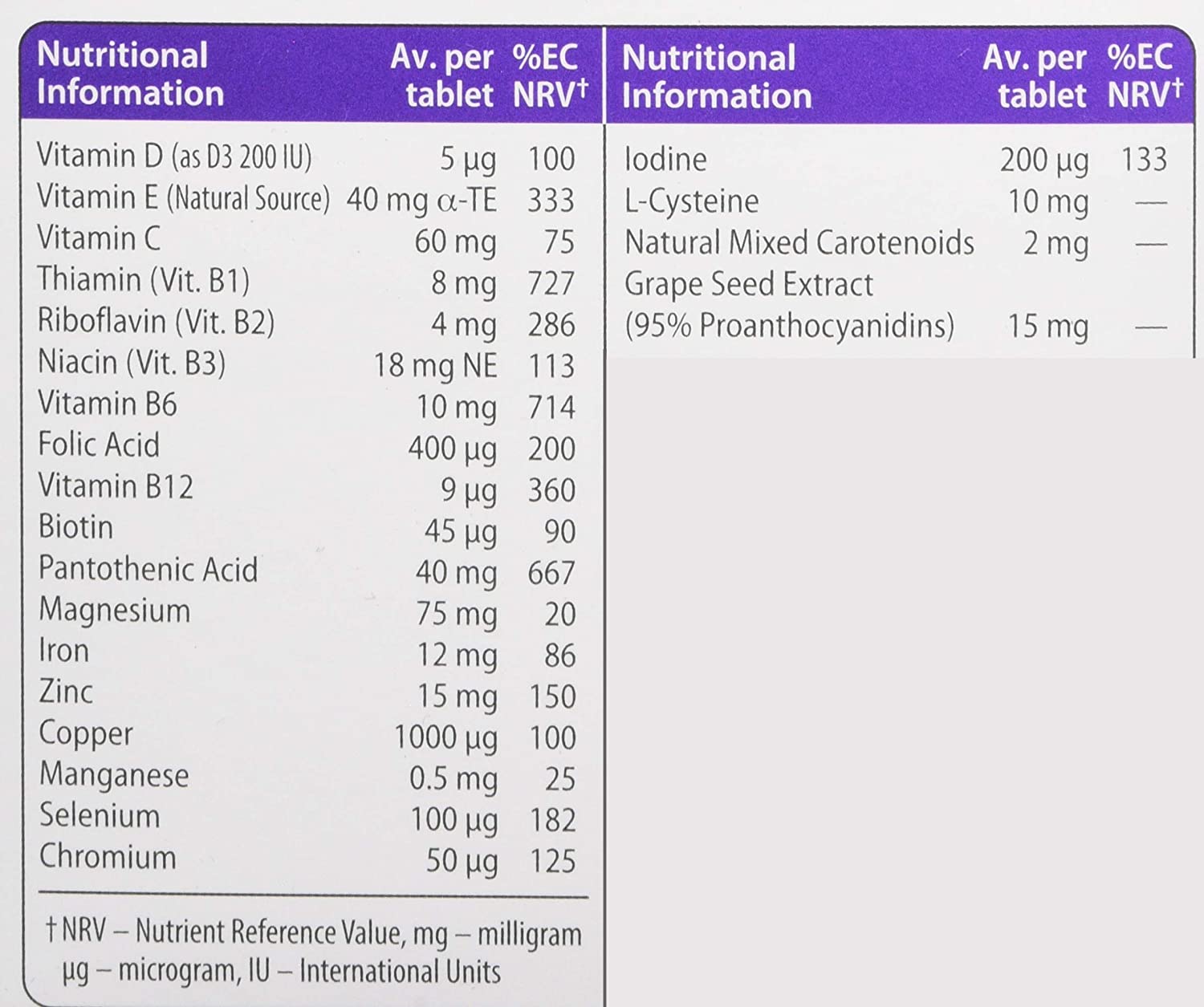 | Nutritional Information | Av. per tablet | %EC NRV$^{†}$ |
|---|---|---|
| Vitamin D (as D3 200 IU) | 5 µg | 100 |
| Vitamin E (Natural Source) | 40 mg α-TE | 333 |
| Vitamin C | 60 mg | 75 |
| Thiamin (Vit. B1) | 8 mg | 727 |
| Riboflavin (Vit. B2) | 4 mg | 286 |
| Niacin (Vit. B3) | 18 mg NE | 113 |
| Vitamin B6 | 10 mg | 714 |
| Folic Acid | 400 µg | 200 |
| Vitamin B12 | 9 µg | 360 |
| Biotin | 45 µg | 90 |
| Pantothenic Acid | 40 mg | 667 |
| Magnesium | 75 mg | 20 |
| Iron | 12 mg | 86 |
| Zinc | 15 mg | 150 |
| Copper | 1000 µg | 100 |
| Manganese | 0.5 mg | 25 |
| Selenium | 100 µg | 182 |
| Chromium | 50 µg | 125 |

† NRV – Nutrient Reference Value, mg – milligram µg – microgram, IU – International Units

| Nutritional Information | Av. per tablet | %EC NRV$^{†}$ |
|---|---|---|
| Iodine | 200 µg | 133 |
| L-Cysteine | 10 mg | — |
| Natural Mixed Carotenoids | 2 mg | — |
| Grape Seed Extract (95% Proanthocyanidins) | 15 mg | — |